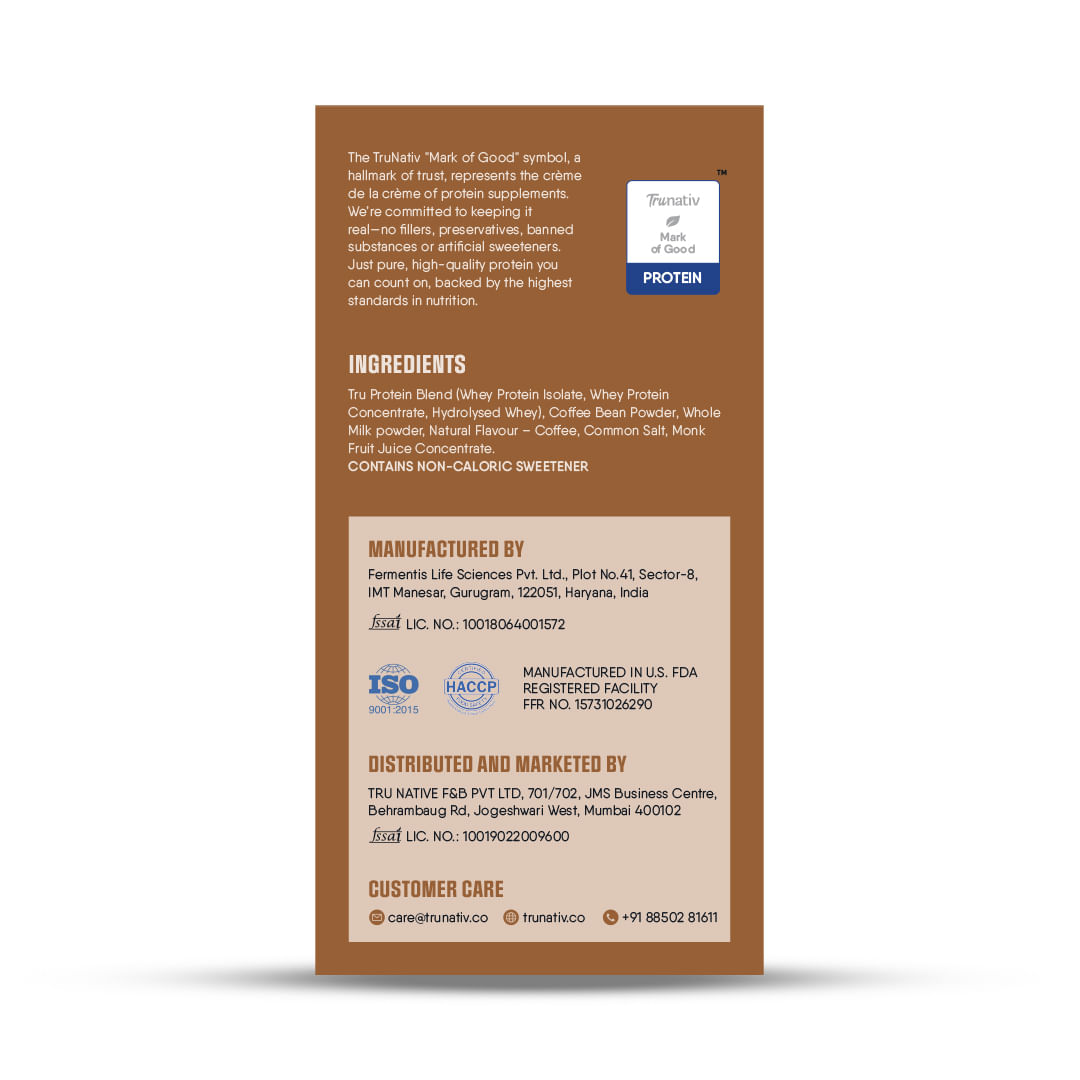 The TruNativ "Mark of Good" symbol, a hallmark of trust, represents the crème de la crème of protein supplements. We're committed to keeping it real—no fillers, preservatives, banned substances or artificial sweeteners. Just pure, high-quality protein you can count on, backed by the highest standards in nutrition.

™
Trunativ
Mark
of Good
PROTEIN

INGREDIENTS

Tru Protein Blend (Whey Protein Isolate, Whey Protein Concentrate, Hydrolysed Whey), Coffee Bean Powder, Whole Milk powder, Natural Flavour – Coffee, Common Salt, Monk Fruit Juice Concentrate.
CONTAINS NON-CALORIC SWEETENER

MANUFACTURED BY

Fermentis Life Sciences Pvt. Ltd., Plot No.41, Sector-8, IMT Manesar, Gurugram, 122051, Haryana, India

fssai LIC. NO.: 10018064001572

ISO
9001:2015
HACCP

MANUFACTURED IN U.S. FDA
REGISTERED FACILITY
FFR NO. 15731026290

DISTRIBUTED AND MARKETED BY

TRU NATIVE F&B PVT LTD, 701/702, JMS Business Centre, Behrambaug Rd, Jogeshwari West, Mumbai 400102

fssai LIC. NO.: 10019022009600

CUSTOMER CARE

care@trunativ.co trunativ.co +91 88502 81611